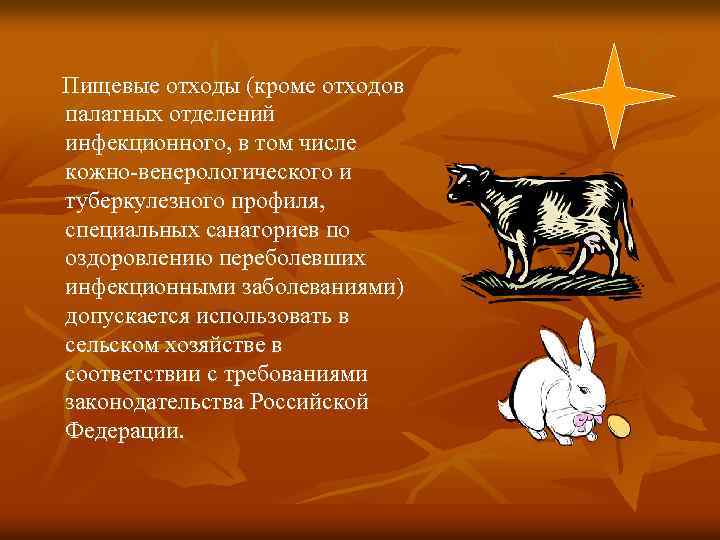 Пищевые отходы (кроме отходов палатных отделений инфекционного, в том числе кожно-венерологического и туберкулезного профиля, специальных санаториев по оздоровлению переболевших инфекционными заболеваниями) допускается использовать в сельском хозяйстве в соответствии с требованиями законодательства Российской Федерации.